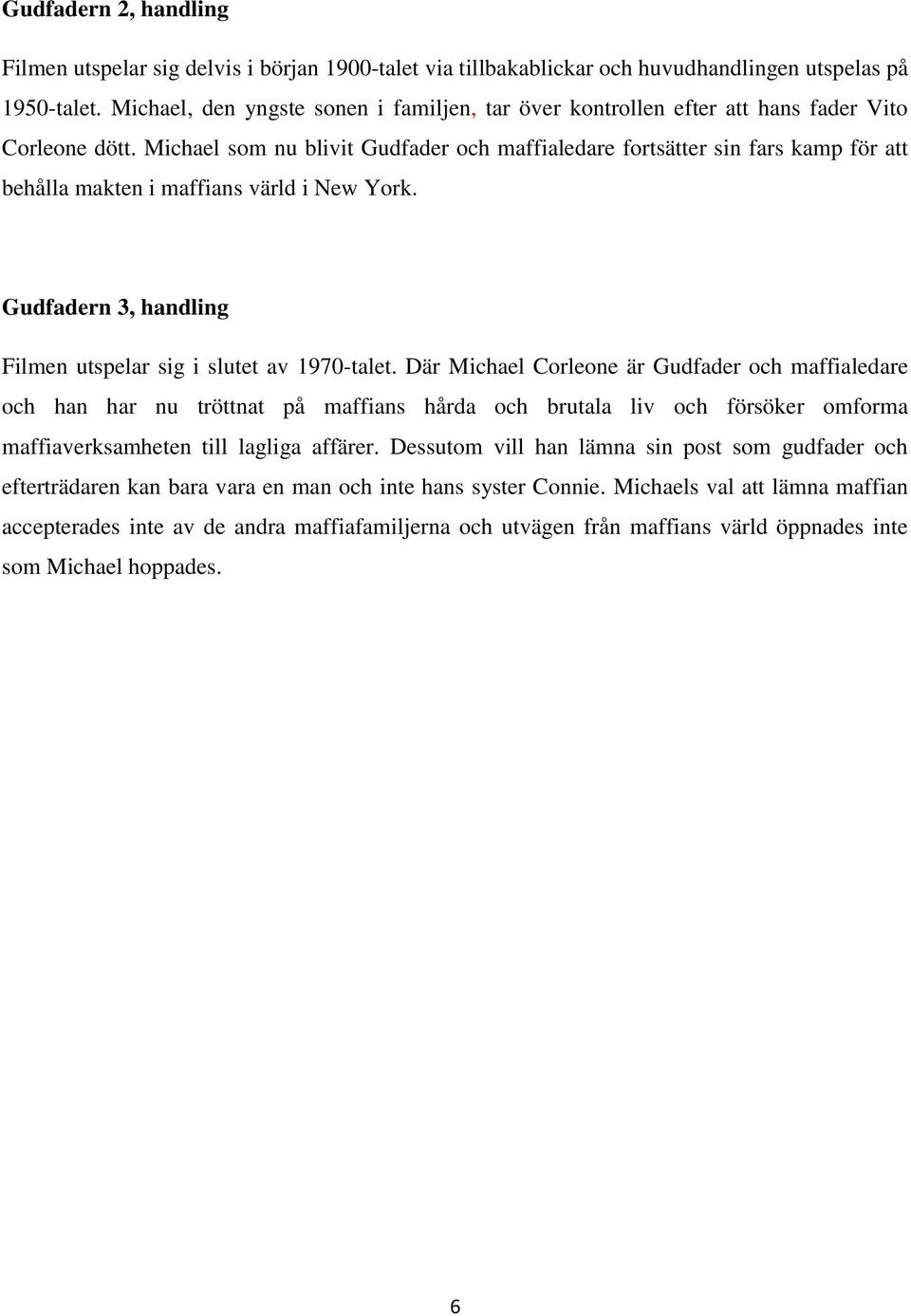 Gudfadern 2, handling

Filmen utspelar sig delvis i början 1900-talet via tillbakablickar och huvudhandlingen utspelas på 1950-talet. Michael, den yngste sonen i familjen, tar över kontrollen efter att hans fader Vito Corleone dött. Michael som nu blivit Gudfader och maffialedare fortsätter sin fars kamp för att behålla makten i maffians värld i New York.

Gudfadern 3, handling

Filmen utspelar sig i slutet av 1970-talet. Där Michael Corleone är Gudfader och maffialedare och han har nu tröttnat på maffians hårda och brutala liv och försöker omforma maffiaverksamheten till lagliga affärer. Dessutom vill han lämna sin post som gudfader och efterträdaren kan bara vara en man och inte hans syster Connie. Michaels val att lämna maffian accepterades inte av de andra maffiafamiljerna och utvägen från maffians värld öppnades inte som Michael hoppades.

6